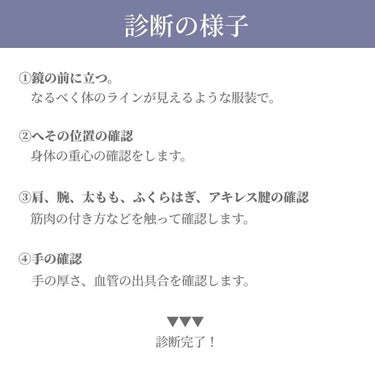 診断の様子

①鏡の前に立つ。
なるべく体のラインが見えるような服装で。

②へその位置の確認
身体の重心の確認をします。

③肩、腕、太もも、ふくらはぎ、アキレス腱の確認
筋肉の付き方などを触って確認します。

④手の確認
手の厚さ、血管の出具合を確認します。

▼▼▼
診断完了！